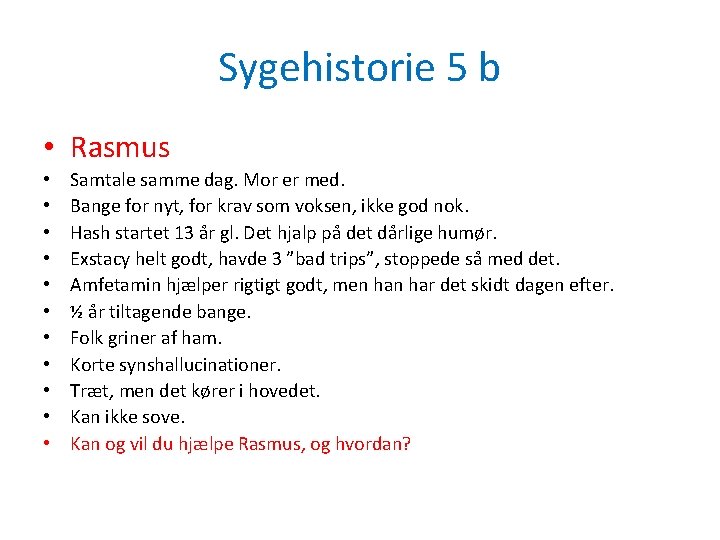 Sygehistorie 5 b

• Rasmus
• Samtale samme dag. Mor er med.
• Bange for nyt, for krav som voksen, ikke god nok.
• Hash startet 13 år gl. Det hjalp på det dårlige humør.
• Exstacy helt godt, havde 3 ”bad trips”, stoppede så med det.
• Amfetamin hjælper rigtigt godt, men han har det skidt dagen efter.
• ½ år tiltagende bange.
• Folk griner af ham.
• Korte synshallucinationer.
• Træt, men det kører i hovedet.
• Kan ikke sove.
• Kan og vil du hjælpe Rasmus, og hvordan?